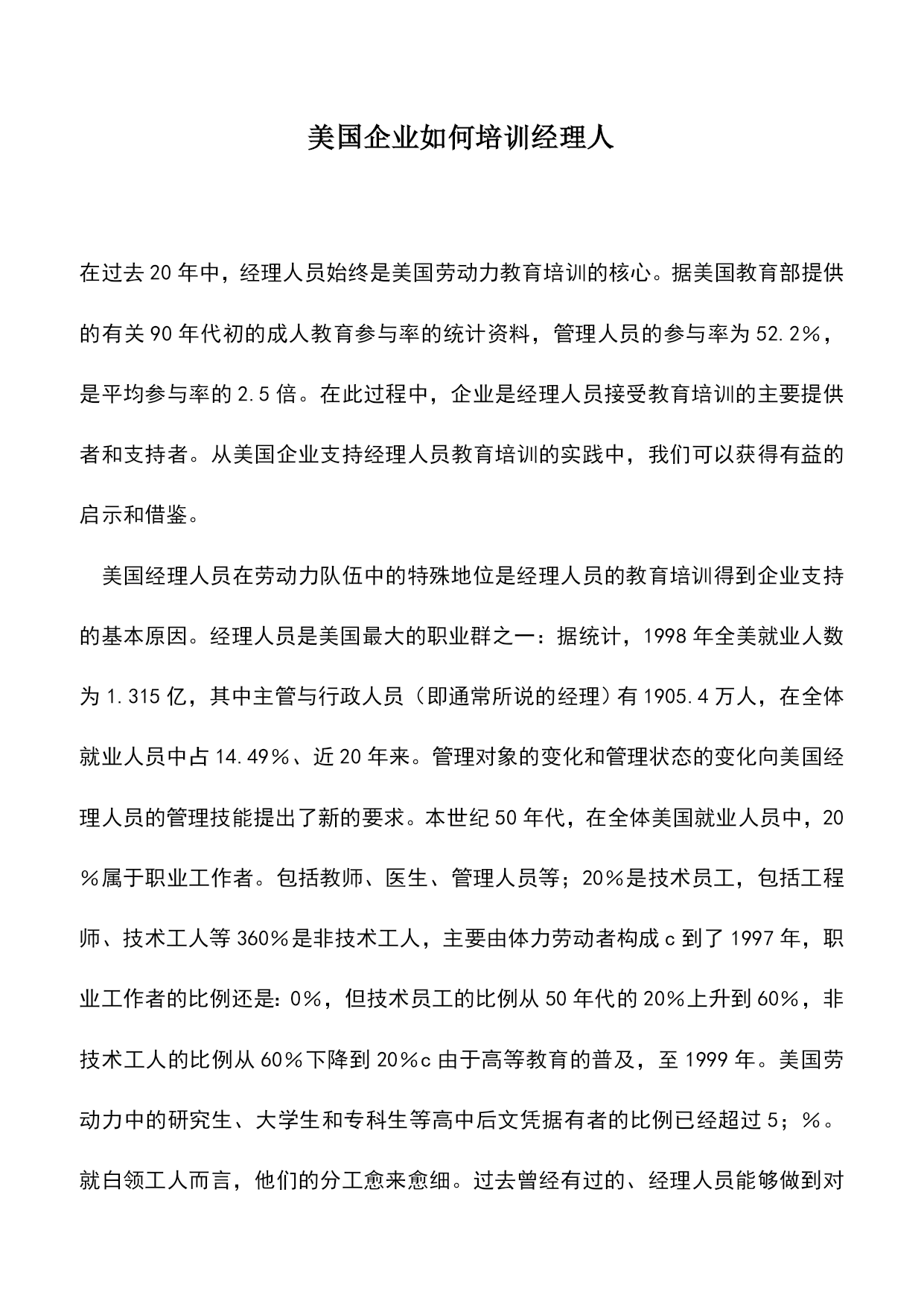 美国企业如何培训经理人

在过去20年中，经理人员始终是美国劳动力教育培训的核心。据美国教育部提供的有关90年代初的成人教育参与率的统计资料，管理人员的参与率为52.2%，是平均参与率的2.5倍。在此过程中，企业是经理人员接受教育培训的主要提供者和支持者。从美国企业支持经理人员教育培训的实践中，我们可以获得有益的启示和借鉴。

美国经理人员在劳动力队伍中的特殊地位是经理人员的教育培训得到企业支持的基本原因。经理人员是美国最大的职业群之一：据统计，1998年全美就业人数为1.315亿，其中主管与行政人员（即通常所说的经理）有1905.4万人，在全体就业人员中占14.49%、近20年来。管理对象的变化和管理状态的变化向美国经理人员的管理技能提出了新的要求。本世纪50年代，在全体美国就业人员中，20%属于职业工作者。包括教师、医生、管理人员等；20%是技术员工，包括工程师、技术工人等360%是非技术工人，主要由体力劳动者构成c到了1997年，职业工作者的比例还是：0%，但技术员工的比例从50年代的20%上升到60%，非技术工人的比例从60%下降到20%c由于高等教育的普及，至1999年。美国劳动力中的研究生、大学生和专科生等高中后文凭据有者的比例已经超过5；%。就白领工人而言，他们的分工愈来愈细。过去曾经有过的、经理人员能够做到对